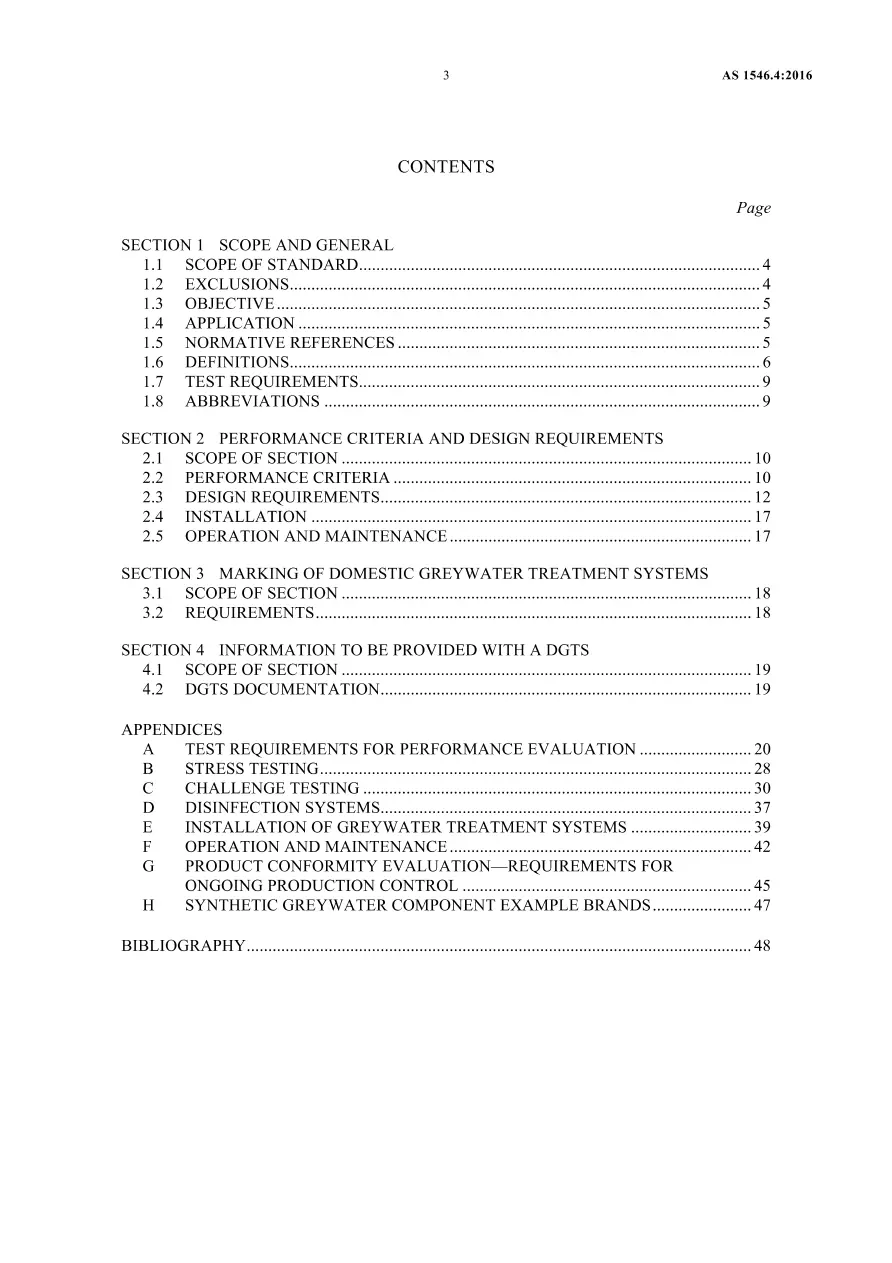 3 AS 1546.4:2016

CONTENTS

Page

SECTION 1 SCOPE AND GENERAL
1.1 SCOPE OF STANDARD 4
1.2 EXCLUSIONS 4
1.3 OBJECTIVE 5
1.4 APPLICATION 5
1.5 NORMATIVE REFERENCES 5
1.6 DEFINITIONS 6
1.7 TEST REQUIREMENTS 9
1.8 ABBREVIATIONS 9

SECTION 2 PERFORMANCE CRITERIA AND DESIGN REQUIREMENTS
2.1 SCOPE OF SECTION 10
2.2 PERFORMANCE CRITERIA 10
2.3 DESIGN REQUIREMENTS 12
2.4 INSTALLATION 17
2.5 OPERATION AND MAINTENANCE 17

SECTION 3 MARKING OF DOMESTIC GREYWATER TREATMENT SYSTEMS
3.1 SCOPE OF SECTION 18
3.2 REQUIREMENTS 18

SECTION 4 INFORMATION TO BE PROVIDED WITH A DGTS
4.1 SCOPE OF SECTION 19
4.2 DGTS DOCUMENTATION 19

APPENDICES
A TEST REQUIREMENTS FOR PERFORMANCE EVALUATION 20
B STRESS TESTING 28
C CHALLENGE TESTING 30
D DISINFECTION SYSTEMS 37
E INSTALLATION OF GREYWATER TREATMENT SYSTEMS 39
F OPERATION AND MAINTENANCE 42
G PRODUCT CONFORMITY EVALUATION—REQUIREMENTS FOR ONGOING PRODUCTION CONTROL 45
H SYNTHETIC GREYWATER COMPONENT EXAMPLE BRANDS 47

BIBLIOGRAPHY 48